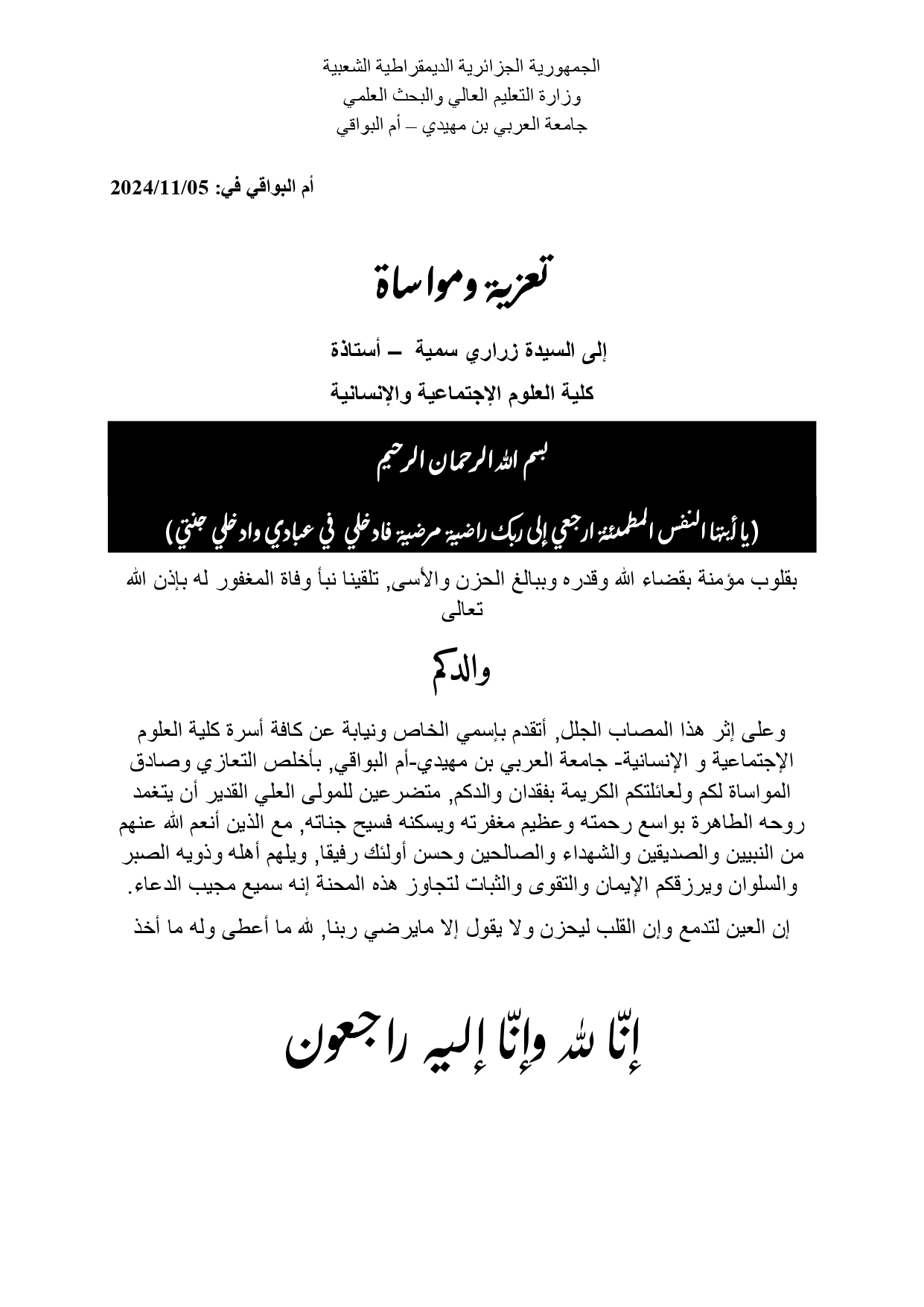 الجمهورية الجزائرية الديمقراطية الشعبية
وزارة التعليم العالي والبحث العلمي
جامعة العربي بن مهيدي – أم البواقي

أم البواقي في: 2024/11/05

تعزية ومواساة

إلى السيدة زراري سمية – أستاذة
كلية العلوم الإجتماعية والإنسانية

بسم الله الرحمان الرحيم

(يا أيتها النفس المطمئنة ارجعي إلى ربك راضية مرضية فادخلي في عبادي وادخلي جنتي)

بقلوب مؤمنة بقضاء الله وقدره وببالغ الحزن والأسى, تلقينا نبأ وفاة المغفور له بإذن الله تعالى

والدكم

وعلى إثر هذا المصاب الجلل, أتقدم بإسمي الخاص ونيابة عن كافة أسرة كلية العلوم الإجتماعية و الإنسانية- جامعة العربي بن مهيدي-أم البواقي, بأخلص التعازي وصادق المواساة لكم ولعائلتكم الكريمة بفقدان والدكم, متضرعين للمولى العلي القدير أن يتغمد روحه الطاهرة بواسع رحمته وعظيم مغفرته ويسكنه فسيح جناته, مع الذين أنعم الله عنهم من النبيين والصديقين والشهداء والصالحين وحسن أولئك رفيقا, ويلهم أهله وذويه الصبر والسلوان ويرزقكم الإيمان والتقوى والثبات لتجاوز هذه المحنة إنه سميع مجيب الدعاء.

إن العين لتدمع وإن القلب ليحزن ولا يقول إلا مايرضي ربنا, لله ما أعطى وله ما أخذ

إنّا لله وإنّا إليه راجعون